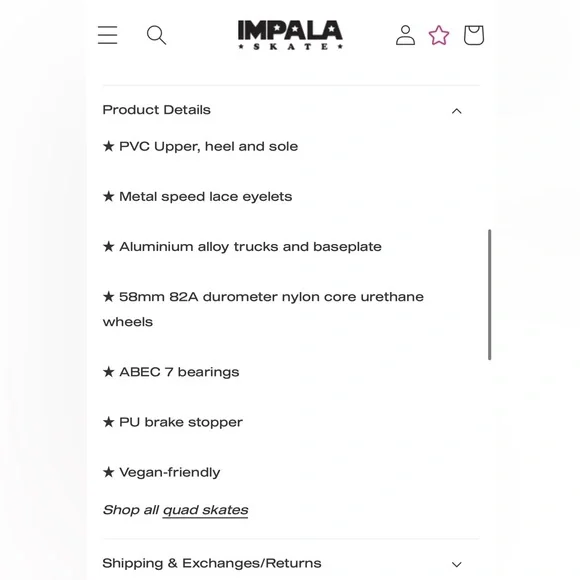 IMPALA
★ SKATE ★

Product Details

★ PVC Upper, heel and sole

★ Metal speed lace eyelets

★ Aluminium alloy trucks and baseplate

★ 58mm 82A durometer nylon core urethane wheels

★ ABEC 7 bearings

★ PU brake stopper

★ Vegan-friendly

Shop all quad skates

Shipping & Exchanges/Returns